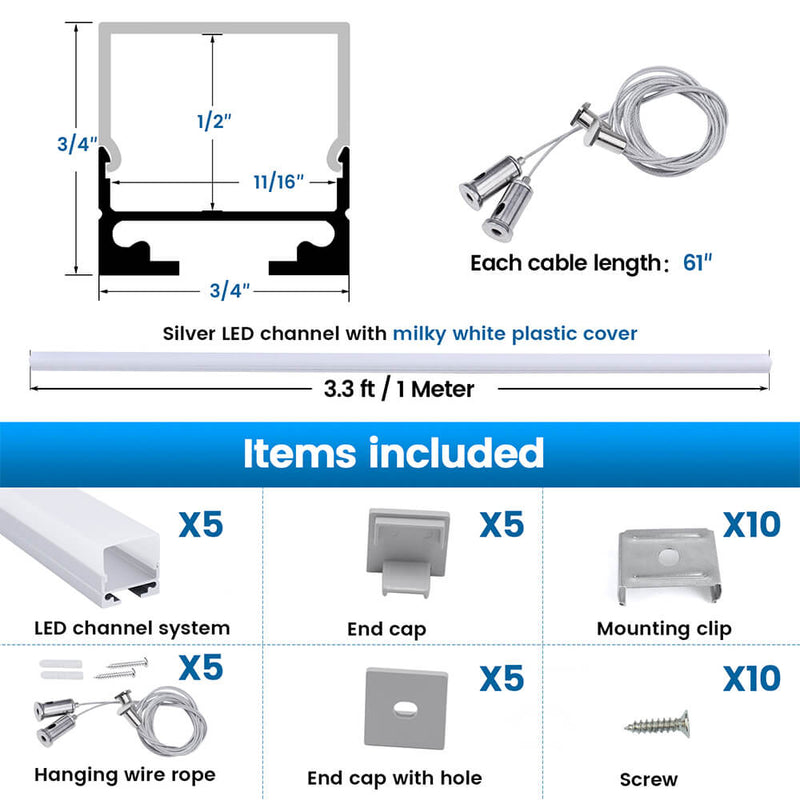 3/4"

1/2"

11/16"

3/4"

Each cable length: 61"

Silver LED channel with milky white plastic cover

3.3 ft / 1 Meter

Items included

X5
LED channel system

X5
End cap

X10
Mounting clip

X5
Hanging wire rope

X5
End cap with hole

X10
Screw